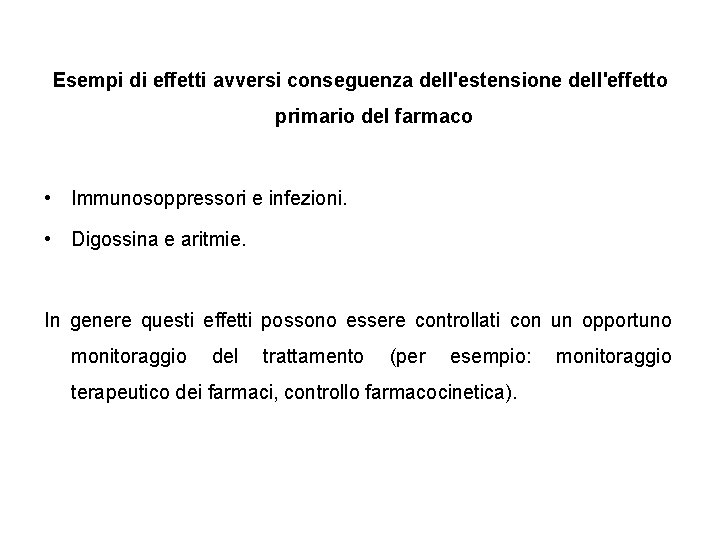 Esempi di effetti avversi conseguenza dell'estensione dell'effetto primario del farmaco

• Immunosoppressori e infezioni.
• Digossina e aritmie.

In genere questi effetti possono essere controllati con un opportuno monitoraggio del trattamento (per esempio: monitoraggio terapeutico dei farmaci, controllo farmacocinetica).